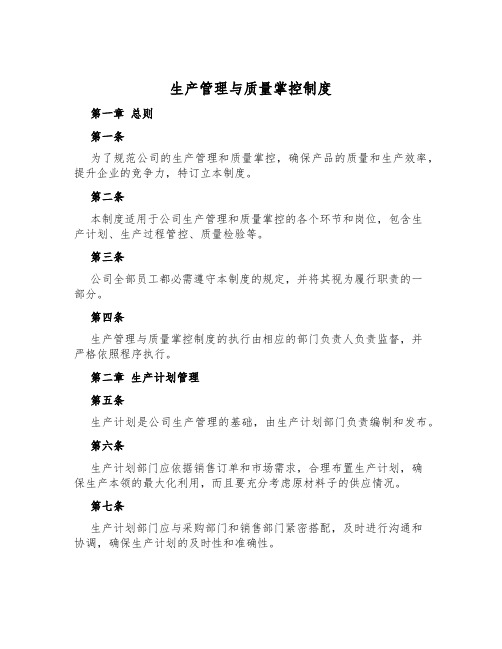 生产管理与质量掌控制度

第一章 总则

第一条

为了规范公司的生产管理和质量掌控，确保产品的质量和生产效率，提升企业的竞争力，特订立本制度。

第二条

本制度适用于公司生产管理和质量掌控的各个环节和岗位，包含生产计划、生产过程管控、质量检验等。

第三条

公司全部员工都必需遵守本制度的规定，并将其视为履行职责的一部分。

第四条

生产管理与质量掌控制度的执行由相应的部门负责人负责监督，并严格依照程序执行。

第二章 生产计划管理

第五条

生产计划是公司生产管理的基础，由生产计划部门负责编制和发布。

第六条

生产计划部门应依据销售订单和市场需求，合理布置生产计划，确保生产本领的最大化利用，而且要充分考虑原材料子的供应情况。

第七条

生产计划部门应与采购部门和销售部门紧密搭配，及时进行沟通和协调，确保生产计划的及时性和准确性。